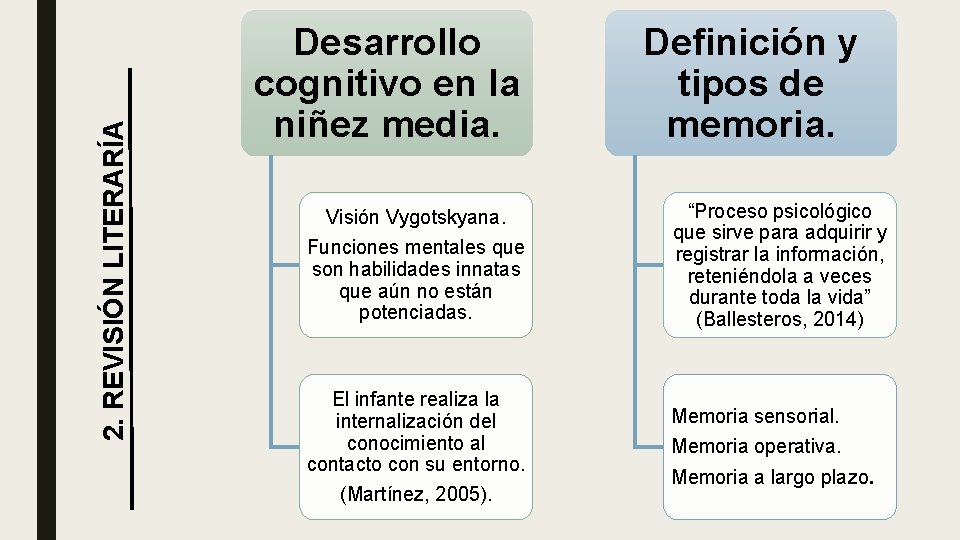 2. REVISIÓN LITERARÍA

Desarrollo cognitivo en la niñez media.

Visión Vygotskyana.

Funciones mentales que son habilidades innatas que aún no están potenciadas.

El infante realiza la internalización del conocimiento al contacto con su entorno.

(Martínez, 2005).

Definición y tipos de memoria.

“Proceso psicológico que sirve para adquirir y registrar la información, reteniéndola a veces durante toda la vida” (Ballesteros, 2014)

Memoria sensorial.

Memoria operativa.

Memoria a largo plazo.